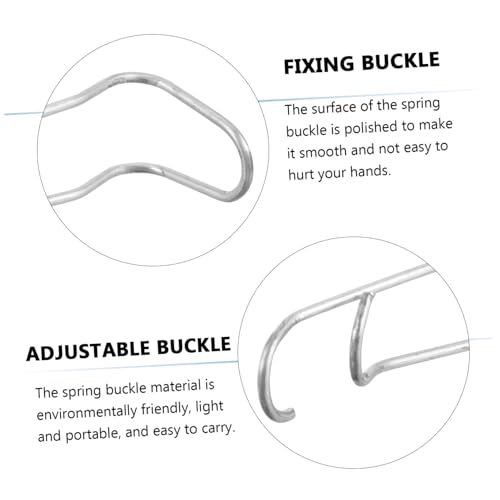 FIXING BUCKLE

The surface of the spring buckle is polished to make it smooth and not easy to hurt your hands.

ADJUSTABLE BUCKLE

The spring buckle material is environmentally friendly, light and portable, and easy to carry.